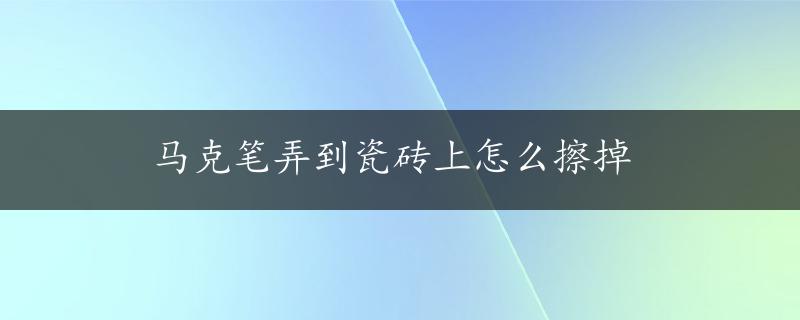 马克笔弄到瓷砖上怎么擦掉